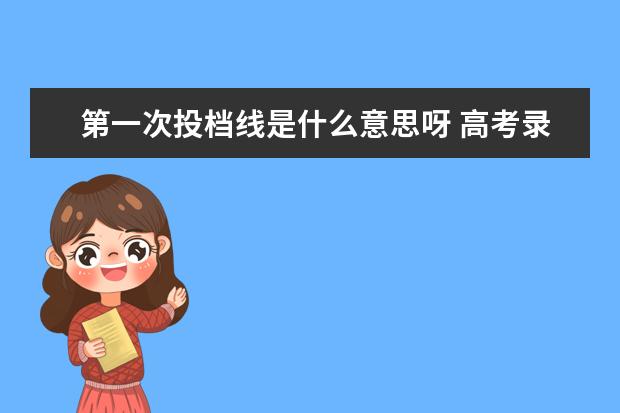 第一次投档线是什么意思呀 高考录